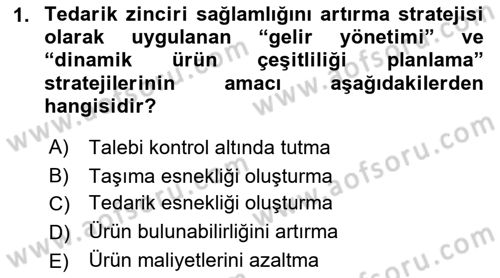 1. Tedarik zinciri sağlamlığını artırma stratejisi olarak uygulanan “gelir yönetimi” ve “dinamik ürün çeşitliliği planlama” stratejilerinin amacı aşağıdakilerden hangisidir?

A) Talebi kontrol altında tutma
B) Taşıma esnekliği oluşturma
C) Tedarik esnekliği oluşturma
D) Ürün bulunabilirliğini artırma
E) Ürün maliyetlerini azaltma

www.aofsoru.com